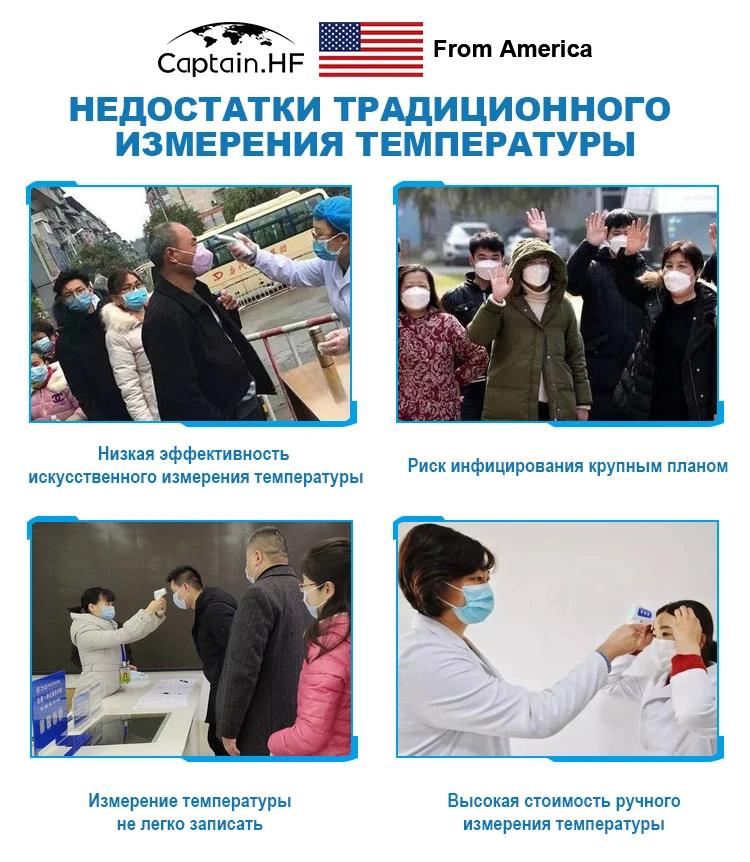 Captain.HF

From America

НЕДОСТАТКИ ТРАДИЦИОННОГО ИЗМЕРЕНИЯ ТЕМПЕРАТУРЫ

Низкая эффективность искусственного измерения температуры

Риск инфицирования крупным планом

Измерение температуры не легко записать

Высокая стоимость ручного измерения температуры